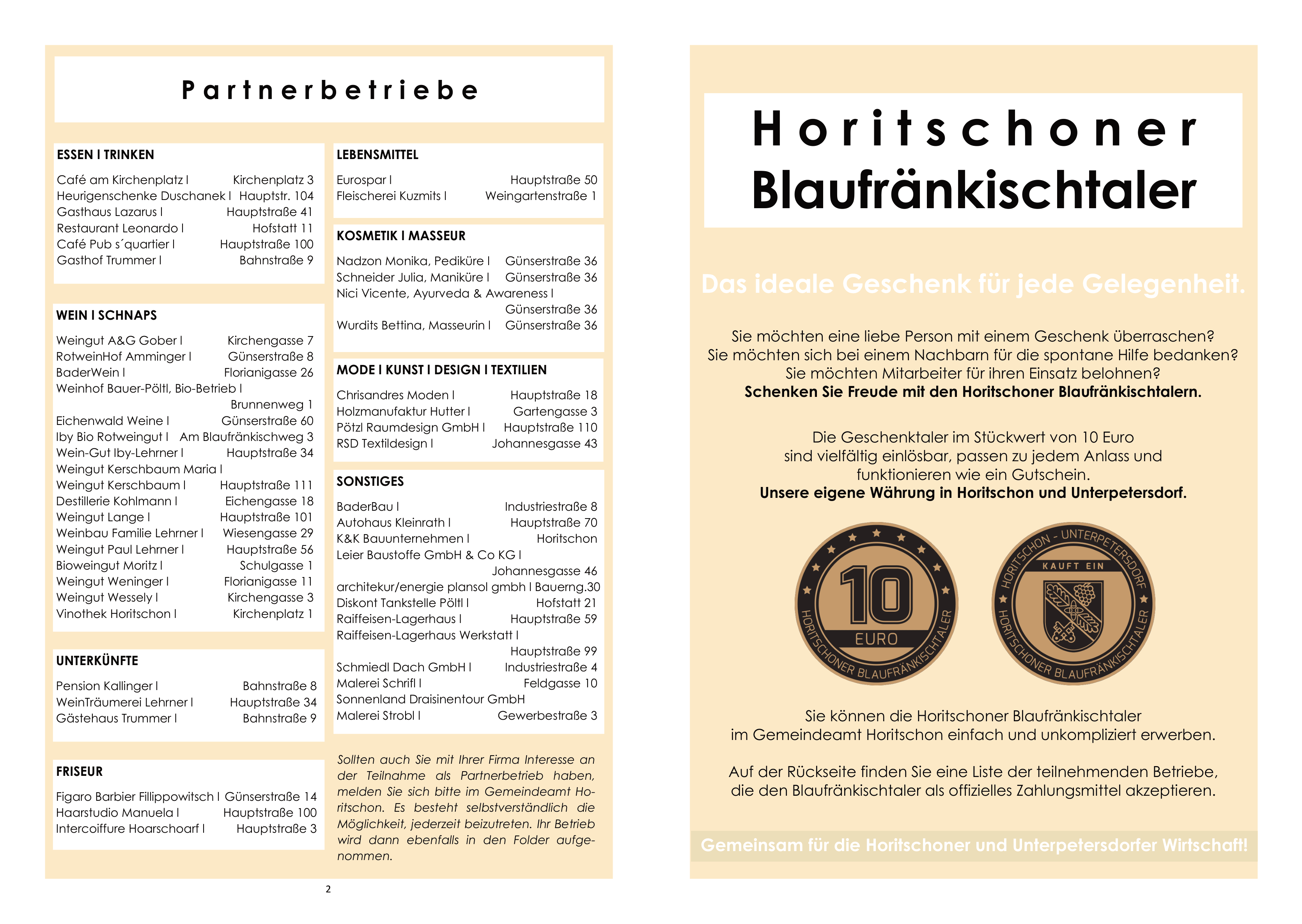 Partnerbetriebe

ESSEN I TRINKEN

Café am Kirchenplatz I Kirchenplatz 3
Heurigenschenke Duschanek I Hauptstr. 104
Gasthaus Lazarus I Hauptstraße 41
Restaurant Leonardo I Hofstatt 11
Café Pub s´quartier I Hauptstraße 100
Gasthof Trummer I Bahnstraße 9

WEIN I SCHNAPS

Weingut A&G Gober I Kirchengasse 7
RotweinHof Amminger I Günserstraße 8
BaderWein I Florianigasse 26
Weinhof Bauer-Pöltl, Bio-Betrieb I Brunnenweg 1
Eichenwald Weine I Günserstraße 60
Iby Bio Rotweingut I Am Blaufränkischweg 3
Wein-Gut Iby-Lehrner I Hauptstraße 34
Weingut Kerschbaum Maria I
Weingut Kerschbaum I Hauptstraße 111
Destillerie Kohlmann I Eichengasse 18
Weingut Lange I Hauptstraße 101
Weinbau Familie Lehrner I Wiesengasse 29
Weingut Paul Lehrner I Hauptstraße 56
Bioweingut Moritz I Schulgasse 1
Weingut Weninger I Florianigasse 11
Weingut Wessely I Kirchengasse 3
Vinothek Horitschon I Kirchenplatz 1

UNTERKÜNFTE

Pension Kallinger I Bahnstraße 8
WeinTräumerei Lehrner I Hauptstraße 34
Gästehaus Trummer I Bahnstraße 9

FRISEUR

Figaro Barbier Fillippowitsch I Günserstraße 14
Haarstudio Manuela I Hauptstraße 100
Intercoiffure Hoarschoarf I Hauptstraße 3

LEBENSMITTEL

Eurospar I Hauptstraße 50
Fleischerei Kuzmits I Weingartenstraße 1

KOSMETIK I MASSEUR

Nadzon Monika, Pediküre I Günserstraße 36
Schneider Julia, Maniküre I Günserstraße 36
Nici Vicente, Ayurveda & Awareness I Günserstraße 36
Wurdits Bettina, Masseurin I Günserstraße 36

MODE I KUNST I DESIGN I TEXTILIEN

Chrisandres Moden I Hauptstraße 18
Holzmanufaktur Hutter I Gartengasse 3
Pötzl Raumdesign GmbH I Hauptstraße 110
RSD Textildesign I Johannesgasse 43

SONSTIGES

BaderBau I Industriestraße 8
Autohaus Kleinrath I Hauptstraße 70
K&K Bauunternehmen I Horitschon
Leier Baustoffe GmbH & Co KG I Johannesgasse 46
architekur/energie plansol gmbh I Bauerng.30
Diskont Tankstelle Pöltl I Hofstatt 21
Raiffeisen-Lagerhaus I Hauptstraße 59
Raiffeisen-Lagerhaus Werkstatt I Hauptstraße 99
Schmiedl Dach GmbH I Industriestraße 4
Malerei Schrifl I Feldgasse 10
Sonnenland Draisinentour GmbH
Malerei Strobl I Gewerbestraße 3

Sollten auch Sie mit Ihrer Firma Interesse an der Teilnahme als Partnerbetrieb haben, melden Sie sich bitte im Gemeindeamt Horitschon. Es besteht selbstverständlich die Möglichkeit, jederzeit beizutreten. Ihr Betrieb wird dann ebenfalls in den Folder aufgenommen.

2

Horitschoner
Blaufränkischtaler

Das ideale Geschenk für jede Gelegenheit.

Sie möchten eine liebe Person mit einem Geschenk überraschen?
Sie möchten sich bei einem Nachbarn für die spontane Hilfe bedanken?
Sie möchten Mitarbeiter für ihren Einsatz belohnen?
Schenken Sie Freude mit den Horitschoner Blaufränkischtalern.

Die Geschenktaler im Stückwert von 10 Euro sind vielfältig einlösbar, passen zu jedem Anlass und funktionieren wie ein Gutschein.
Unsere eigene Währung in Horitschon und Unterpetersdorf.

10 EURO HORITSCHONER BLAUFRÄNKISCHTALER

HORITSCHON - UNTERPETERSDORF KAUFT EIN HORITSCHONER BLAUFRÄNKISCHTALER

Sie können die Horitschoner Blaufränkischtaler im Gemeindeamt Horitschon einfach und unkompliziert erwerben.

Auf der Rückseite finden Sie eine Liste der teilnehmenden Betriebe, die den Blaufränkischtaler als offizielles Zahlungsmittel akzeptieren.

Gemeinsam für die Horitschoner und Unterpetersdorfer Wirtschaft!